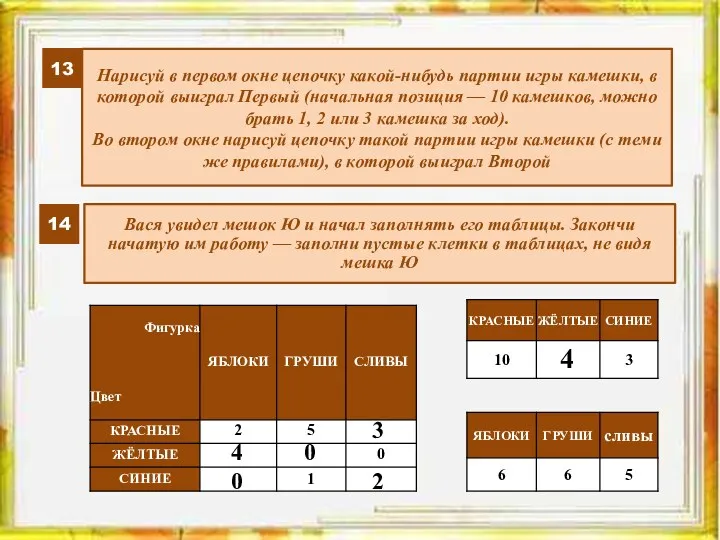 13

Нарисуй в первом окне цепочку какой-нибудь партии игры камешки, в которой выиграл Первый (начальная позиция — 10 камешков, можно брать 1, 2 или 3 камешка за ход).
Во втором окне нарисуй цепочку такой партии игры камешки (с теми же правилами), в которой выиграл Второй

14

Вася увидел мешок Ю и начал заполнять его таблицы. Закончи начатую им работу — заполни пустые клетки в таблицах, не видя мешка Ю

| Фигурка / Цвет | ЯБЛОКИ | ГРУШИ | СЛИВЫ |
|---|---|---|---|
| КРАСНЫЕ | 2 | 5 | 3 |
| ЖЁЛТЫЕ | 4 | 0 | 0 |
| СИНИЕ | 0 | 1 | 2 |

| КРАСНЫЕ | ЖЁЛТЫЕ | СИНИЕ |
|---|---|---|
| 10 | 4 | 3 |

| ЯБЛОКИ | ГРУШИ | СЛИВЫ |
|---|---|---|
| 6 | 6 | 5 |